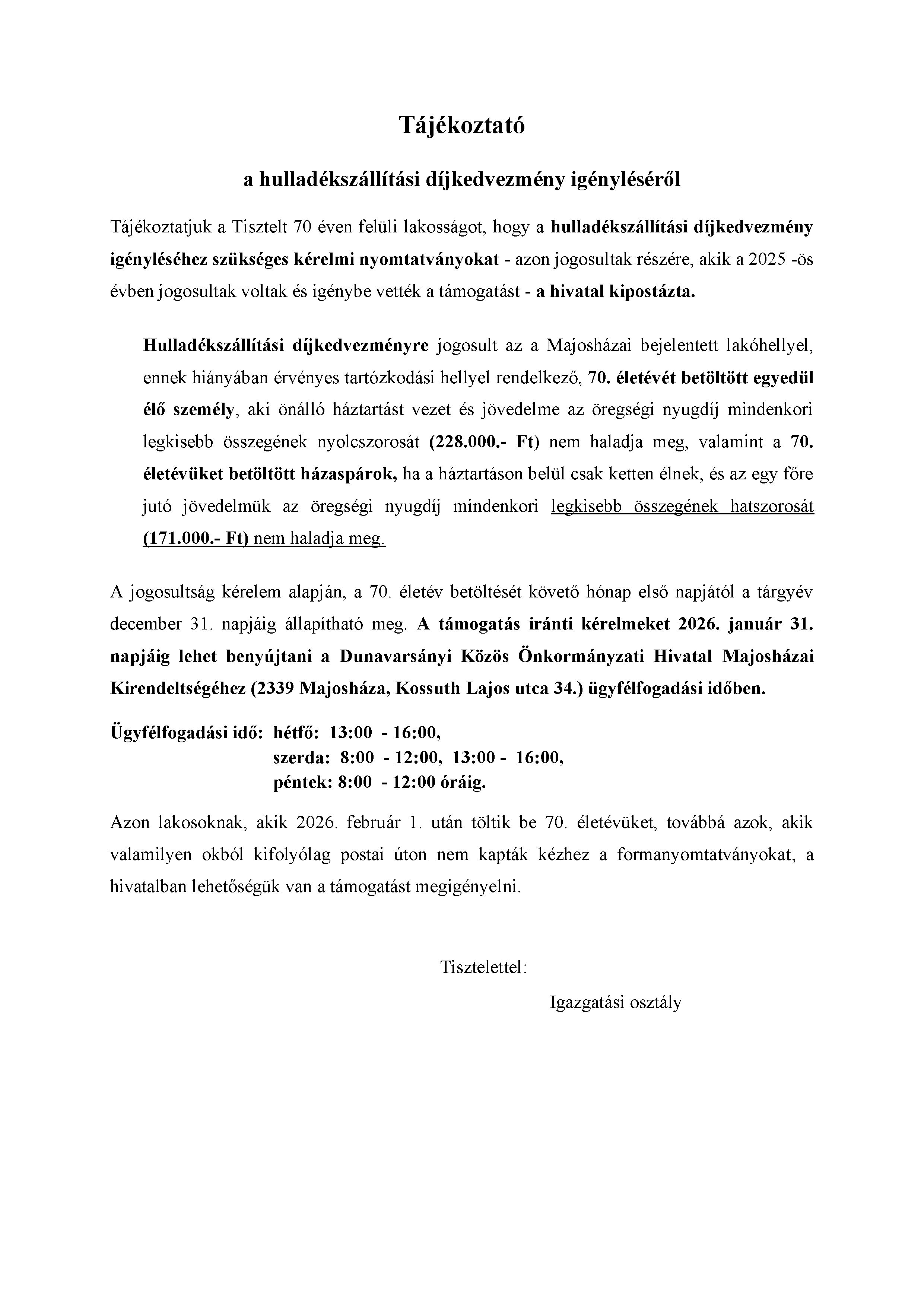 Tájékoztató

a hulladékszállítási díjkedvezmény igényléséről

Tájékoztatjuk a Tisztelt 70 éven felüli lakosságot, hogy a hulladékszállítási díjkedvezmény igényléséhez szükséges kérelmi nyomtatványokat - azon jogosultak részére, akik a 2025 -ös évben jogosultak voltak és igénybe vették a támogatást - a hivatal kipostázta.

Hulladékszállítási díjkedvezményre jogosult az a Majosházai bejelentett lakóhellyel, ennek hiányában érvényes tartózkodási hellyel rendelkező, 70. életévét betöltött egyedül élő személy, aki önálló háztartást vezet és jövedelme az öregségi nyugdíj mindenkori legkisebb összegének nyolcszorosát (228.000.- Ft) nem haladja meg, valamint a 70. életévüket betöltött házaspárok, ha a háztartáson belül csak ketten élnek, és az egy főre jutó jövedelmük az öregségi nyugdíj mindenkori legkisebb összegének hatszorosát (171.000.- Ft) nem haladja meg.

A jogosultság kérelem alapján, a 70. életév betöltését követő hónap első napjától a tárgyév december 31. napjáig állapítható meg. A támogatás iránti kérelmeket 2026. január 31. napjáig lehet benyújtani a Dunavarsányi Közös Önkormányzati Hivatal Majosházai Kirendeltségéhez (2339 Majosháza, Kossuth Lajos utca 34.) ügyfélfogadási időben.

Ügyfélfogadási idő: hétfő: 13:00 - 16:00,
szerda: 8:00 - 12:00, 13:00 - 16:00,
péntek: 8:00 - 12:00 óráig.

Azon lakosoknak, akik 2026. február 1. után töltik be 70. életévüket, továbbá azok, akik valamilyen okból kifolyólag postai úton nem kapták kézhez a formanyomtatványokat, a hivatalban lehetőségük van a támogatást megigényelni.

Tisztelettel:

Igazgatási osztály